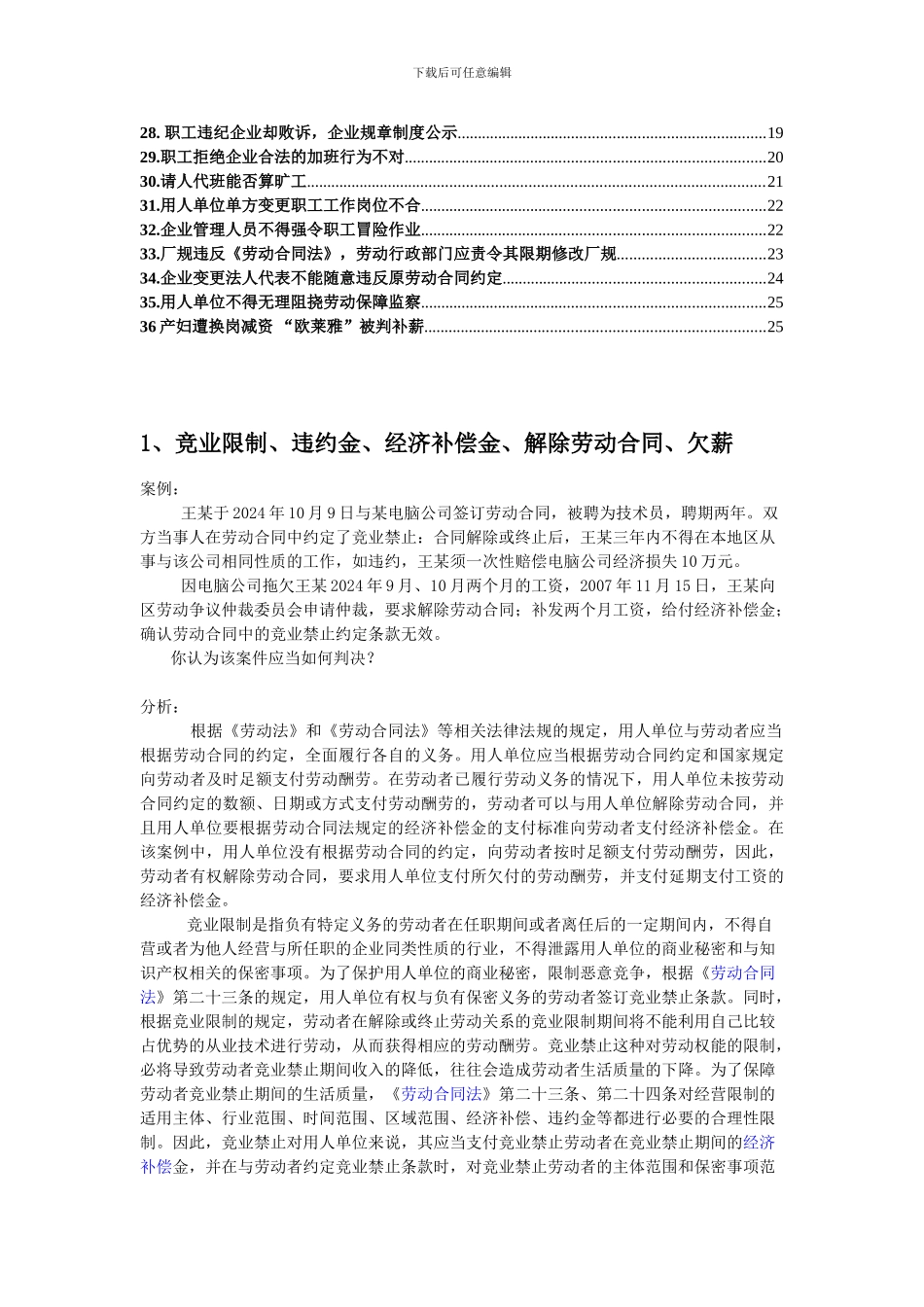 下载后可任意编辑

28. 职工违纪企业却败诉，企业规章制度公示..........19
29.职工拒绝企业合法的加班行为不对..........20
30.请人代班能否算旷工..........21
31.用人单位单方变更职工工作岗位不合..........22
32.企业管理人员不得强令职工冒险作业..........22
33.厂规违反《劳动合同法》，劳动行政部门应责令其限期修改厂规..........23
34.企业变更法人代表不能随意违反原劳动合同约定..........24
35.用人单位不得无理阻挠劳动保障监察..........25
36 产妇遭换岗减资 “欧莱雅”被判补薪..........25

1、竞业限制、违约金、经济补偿金、解除劳动合同、欠薪

案例：

王某于 2024 年 10 月 9 日与某电脑公司签订劳动合同，被聘为技术员，聘期两年。双方当事人在劳动合同中约定了竞业禁止：合同解除或终止后，王某三年内不得在本地区从事与该公司相同性质的工作，如违约，王某须一次性赔偿电脑公司经济损失 10 万元。

因电脑公司拖欠王某 2024 年 9 月、10 月两个月的工资，2007 年 11 月 15 日，王某向区劳动争议仲裁委员会申请仲裁，要求解除劳动合同；补发两个月工资，给付经济补偿金；确认劳动合同中的竞业禁止约定条款无效。

你认为该案件应当如何判决？

分析：

根据《劳动法》和《劳动合同法》等相关法律法规的规定，用人单位与劳动者应当根据劳动合同的约定，全面履行各自的义务。用人单位应当根据劳动合同约定和国家规定向劳动者及时足额支付劳动酬劳。在劳动者已履行劳动义务的情况下，用人单位未按劳动合同约定的数额、日期或方式支付劳动酬劳的，劳动者可以与用人单位解除劳动合同，并且用人单位要根据劳动合同法规定的经济补偿金的支付标准向劳动者支付经济补偿金。在该案例中，用人单位没有根据劳动合同的约定，向劳动者按时足额支付劳动酬劳，因此，劳动者有权解除劳动合同，要求用人单位支付所欠付的劳动酬劳，并支付延期支付工资的经济补偿金。

竞业限制是指负有特定义务的劳动者在任职期间或者离任后的一定期间内，不得自营或者为他人经营与所任职的企业同类性质的行业，不得泄露用人单位的商业秘密和与知识产权相关的保密事项。为了保护用人单位的商业秘密，限制恶意竞争，根据《劳动合同法》第二十三条的规定，用人单位有权与负有保密义务的劳动者签订竞业禁止条款。同时，根据竞业限制的规定，劳动者在解除或终止劳动关系的竞业限制期间将不能利用自己比较占优势的从业技术进行劳动，从而获得相应的劳动酬劳。竞业禁止这种对劳动权能的限制，必将导致劳动者竞业禁止期间收入的降低，往往会造成劳动者生活质量的下降。为了保障劳动者竞业禁止期间的生活质量，《劳动合同法》第二十三条、第二十四条对经营限制的适用主体、行业范围、时间范围、区域范围、经济补偿、违约金等都进行必要的合理性限制。因此，竞业禁止对用人单位来说，其应当支付竞业禁止劳动者在竞业禁止期间的经济补偿金，并在与劳动者约定竞业禁止条款时，对竞业禁止劳动者的主体范围和保密事项范